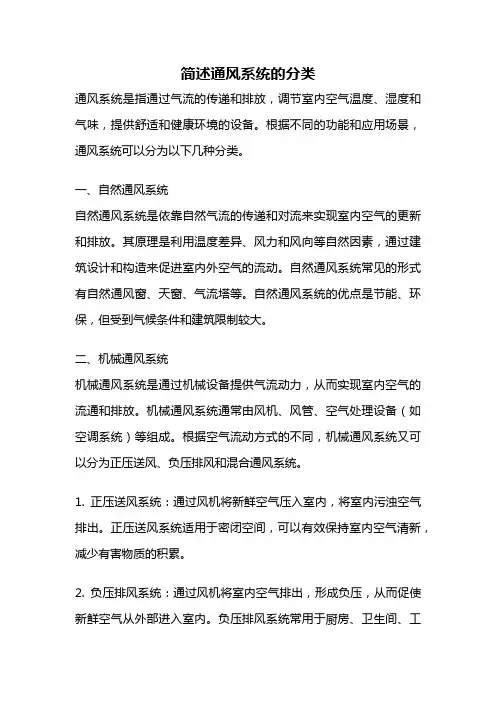 简述通风系统的分类

通风系统是指通过气流的传递和排放，调节室内空气温度、湿度和气味，提供舒适和健康环境的设备。根据不同的功能和应用场景，通风系统可以分为以下几种分类。

一、自然通风系统

自然通风系统是依靠自然气流的传递和对流来实现室内空气的更新和排放。其原理是利用温度差异、风力和风向等自然因素，通过建筑设计和构造来促进室内外空气的流动。自然通风系统常见的形式有自然通风窗、天窗、气流塔等。自然通风系统的优点是节能、环保，但受到气候条件和建筑限制较大。

二、机械通风系统

机械通风系统是通过机械设备提供气流动力，从而实现室内空气的流通和排放。机械通风系统通常由风机、风管、空气处理设备（如空调系统）等组成。根据空气流动方式的不同，机械通风系统又可以分为正压送风、负压排风和混合通风系统。

1. 正压送风系统：通过风机将新鲜空气压入室内，将室内污浊空气排出。正压送风系统适用于密闭空间，可以有效保持室内空气清新，减少有害物质的积累。

2. 负压排风系统：通过风机将室内空气排出，形成负压，从而促使新鲜空气从外部进入室内。负压排风系统常用于厨房、卫生间、工